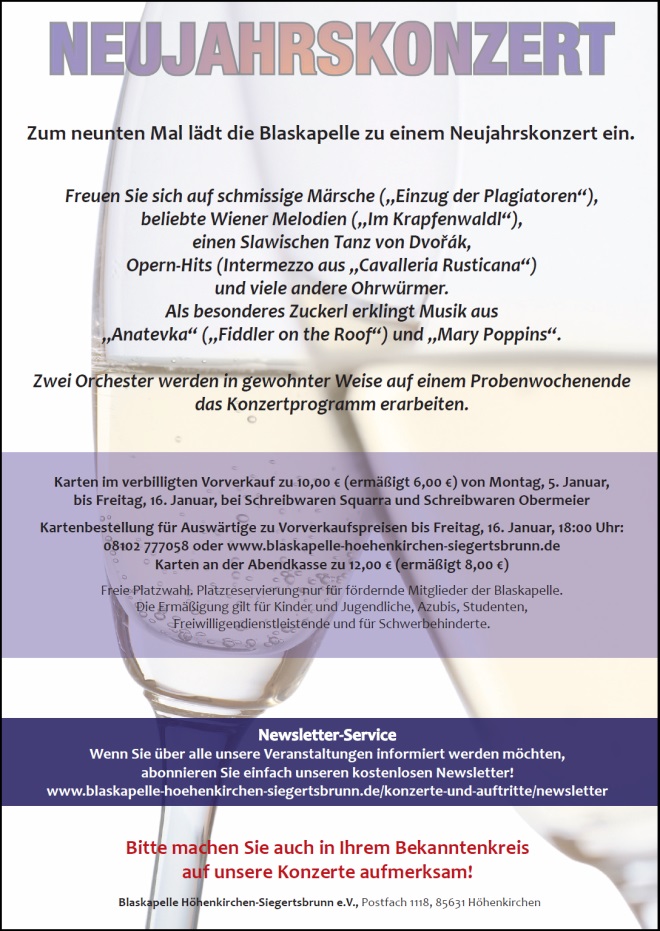 NEUJAHRSKONZERT

Zum neunten Mal lädt die Blaskapelle zu einem Neujahrskonzert ein.

Freuen Sie sich auf schmissige Märsche („Einzug der Plagiatoren“), beliebte Wiener Melodien („Im Krapfenwaldl“), einen Slawischen Tanz von Dvořák, Opern-Hits (Intermezzo aus „Cavalleria Rusticana“) und viele andere Ohrwürmer. Als besonderes Zuckerl erklingt Musik aus „Anatevka“ („Fiddler on the Roof“) und „Mary Poppins“.

Zwei Orchester werden in gewohnter Weise auf einem Probenwochenende das Konzertprogramm erarbeiten.

Karten im verbilligten Vorverkauf zu 10,00 € (ermäßigt 6,00 €) von Montag, 5. Januar, bis Freitag, 16. Januar, bei Schreibwaren Squarra und Schreibwaren Obermeier

Kartenbestellung für Auswärtige zu Vorverkaufspreisen bis Freitag, 16. Januar, 18:00 Uhr: 08102 777058 oder www.blaskapelle-hoehenkirchen-siegertsbrunn.de

Karten an der Abendkasse zu 12,00 € (ermäßigt 8,00 €)

Freie Platzwahl. Platzreservierung nur für fördernde Mitglieder der Blaskapelle. Die Ermäßigung gilt für Kinder und Jugendliche, Azubis, Studenten, Freiwilligendienstleistende und für Schwerbehinderte.

Newsletter-Service
Wenn Sie über alle unsere Veranstaltungen informiert werden möchten, abonnieren Sie einfach unseren kostenlosen Newsletter!
www.blaskapelle-hoehenkirchen-siegertsbrunn.de/konzerte-und-auftritte/newsletter

Bitte machen Sie auch in Ihrem Bekanntenkreis auf unsere Konzerte aufmerksam!

Blaskapelle Höhenkirchen-Siegertsbrunn e.V., Postfach 1118, 85631 Höhenkirchen